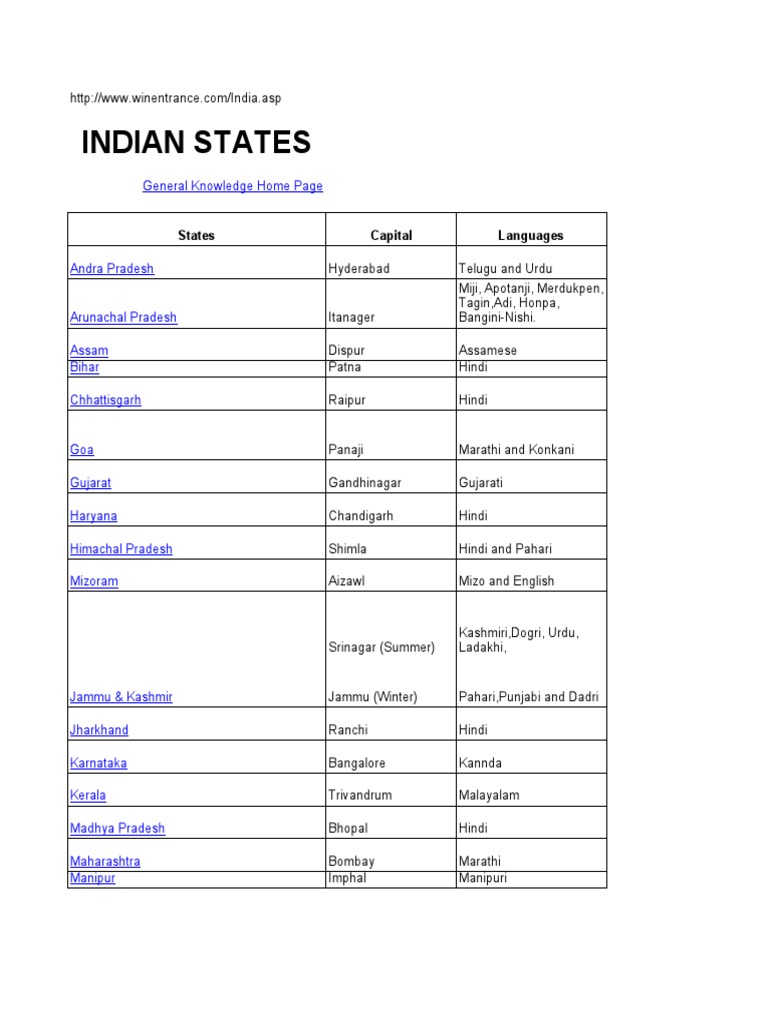 http://www.winentrance.com/India.asp

INDIAN STATES

General Knowledge Home Page

| States | Capital | Languages |
|---|---|---|
| Andra Pradesh | Hyderabad | Telugu and Urdu |
| Arunachal Pradesh | Itanager | Miji, Apotanji, Merdukpen, Tagin,Adi, Honpa, Bangini-Nishi. |
| Assam | Dispur | Assamese |
| Bihar | Patna | Hindi |
| Chhattisgarh | Raipur | Hindi |
| Goa | Panaji | Marathi and Konkani |
| Gujarat | Gandhinagar | Gujarati |
| Haryana | Chandigarh | Hindi |
| Himachal Pradesh | Shimla | Hindi and Pahari |
| Mizoram | Aizawl | Mizo and English |
| Jammu & Kashmir | Srinagar (Summer) Jammu (Winter) | Kashmiri,Dogri, Urdu, Ladakhi, Pahari,Punjabi and Dadri |
| Jharkhand | Ranchi | Hindi |
| Karnataka | Bangalore | Kannda |
| Kerala | Trivandrum | Malayalam |
| Madhya Pradesh | Bhopal | Hindi |
| Maharashtra | Bombay | Marathi |
| Manipur | Imphal | Manipuri |